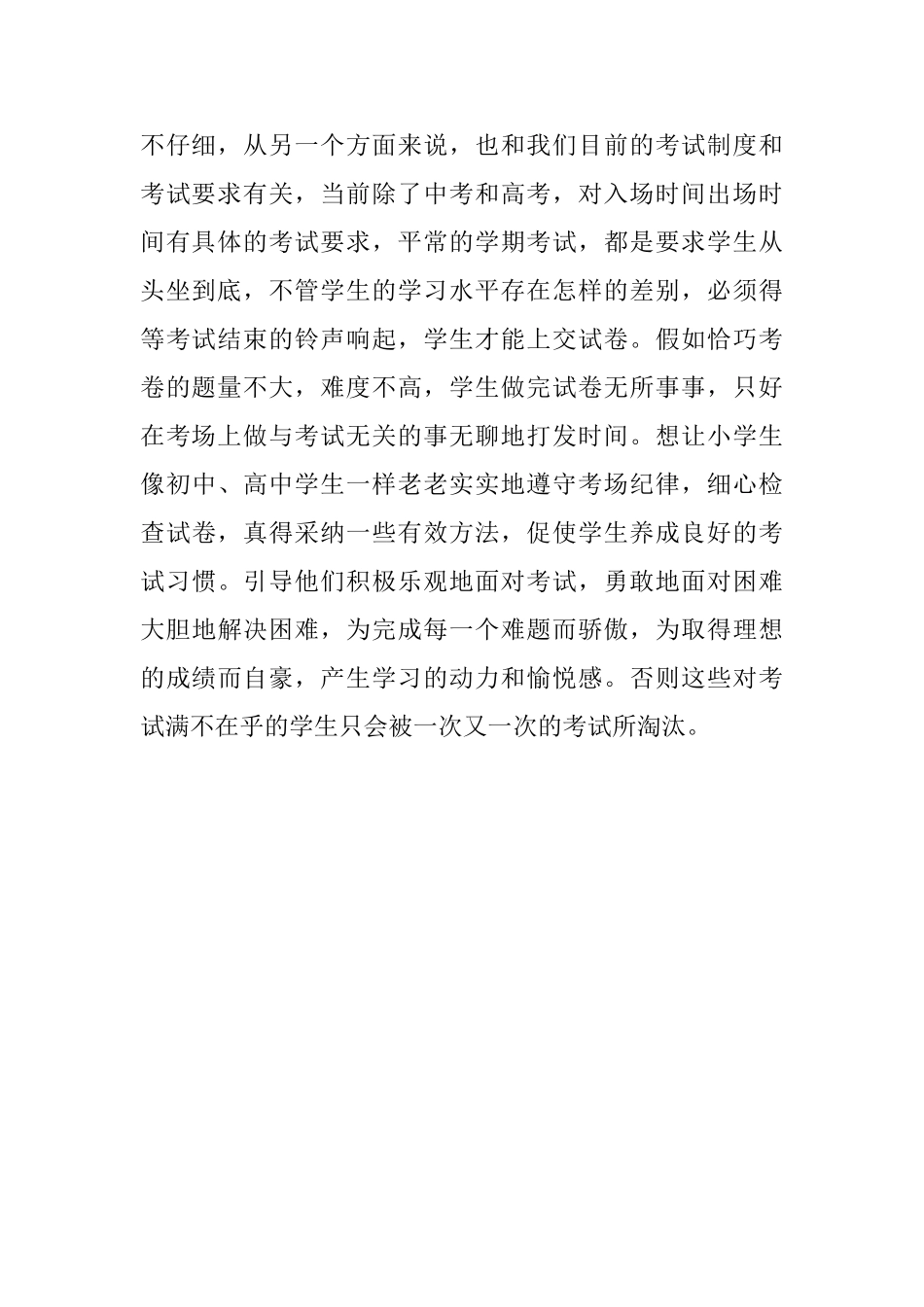 不仔细，从另一个方面来说，也和我们目前的考试制度和考试要求有关，当前除了中考和高考，对入场时间出场时间有具体的考试要求，平常的学期考试，都是要求学生从头坐到底，不管学生的学习水平存在怎样的差别，必须得等考试结束的铃声响起，学生才能上交试卷。假如恰巧考卷的题量不大，难度不高，学生做完试卷无所事事，只好在考场上做与考试无关的事无聊地打发时间。想让小学生像初中、高中学生一样老老实实地遵守考场纪律，细心检查试卷，真得采纳一些有效方法，促使学生养成良好的考试习惯。引导他们积极乐观地面对考试，勇敢地面对困难大胆地解决困难，为完成每一个难题而骄傲，为取得理想的成绩而自豪，产生学习的动力和愉悦感。否则这些对考试满不在乎的学生只会被一次又一次的考试所淘汰。